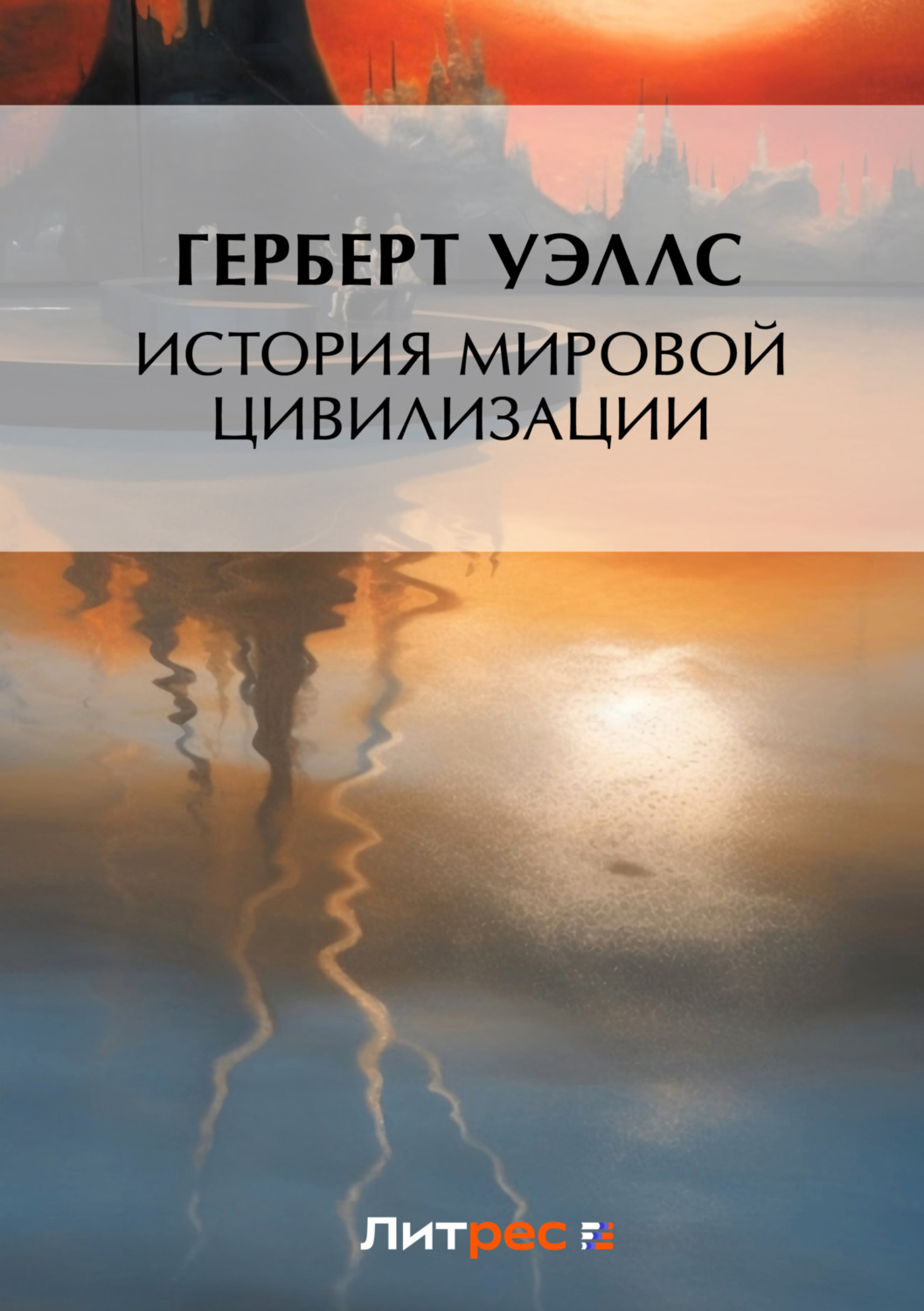 ГЕРБЕРТ УЭЛЛС
ИСТОРИЯ МИРОВОЙ ЦИВИЛИЗАЦИИ

Литрес